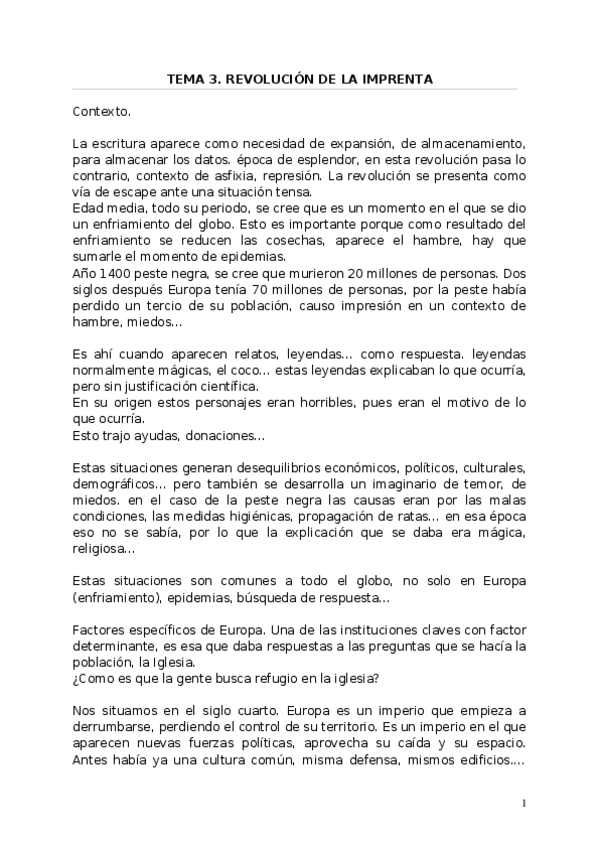 TEMA 3. REVOLUCIÓN DE LA IMPRENTA

Contexto.

La escritura aparece como necesidad de expansión, de almacenamiento, para almacenar los datos. época de esplendor, en esta revolución pasa lo contrario, contexto de asfixia, represión. La revolución se presenta como vía de escape ante una situación tensa.
Edad media, todo su periodo, se cree que es un momento en el que se dio un enfriamiento del globo. Esto es importante porque como resultado del enfriamiento se reducen las cosechas, aparece el hambre, hay que sumarle el momento de epidemias.
Año 1400 peste negra, se cree que murieron 20 millones de personas. Dos siglos después Europa tenía 70 millones de personas, por la peste había perdido un tercio de su población, causo impresión en un contexto de hambre, miedos...

Es ahí cuando aparecen relatos, leyendas... como respuesta. leyendas normalmente mágicas, el coco... estas leyendas explicaban lo que ocurría, pero sin justificación científica.
En su origen estos personajes eran horribles, pues eran el motivo de lo que ocurría.
Esto trajo ayudas, donaciones...

Estas situaciones generan desequilibrios económicos, políticos, culturales, demográficos... pero también se desarrolla un imaginario de temor, de miedos. en el caso de la peste negra las causas eran por las malas condiciones, las medidas higiénicas, propagación de ratas... en esa época eso no se sabía, por lo que la explicación que se daba era mágica, religiosa...

Estas situaciones son comunes a todo el globo, no solo en Europa (enfriamiento), epidemias, búsqueda de respuesta...

Factores específicos de Europa. Una de las instituciones claves con factor determinante, es esa que daba respuestas a las preguntas que se hacía la población, la Iglesia.
¿Como es que la gente busca refugio en la iglesia?

Nos situamos en el siglo cuarto. Europa es un imperio que empieza a derrumbarse, perdiendo el control de su territorio. Es un imperio en el que aparecen nuevas fuerzas políticas, aprovecha su caída y su espacio. Antes había ya una cultura común, misma defensa, mismos edificios....

1